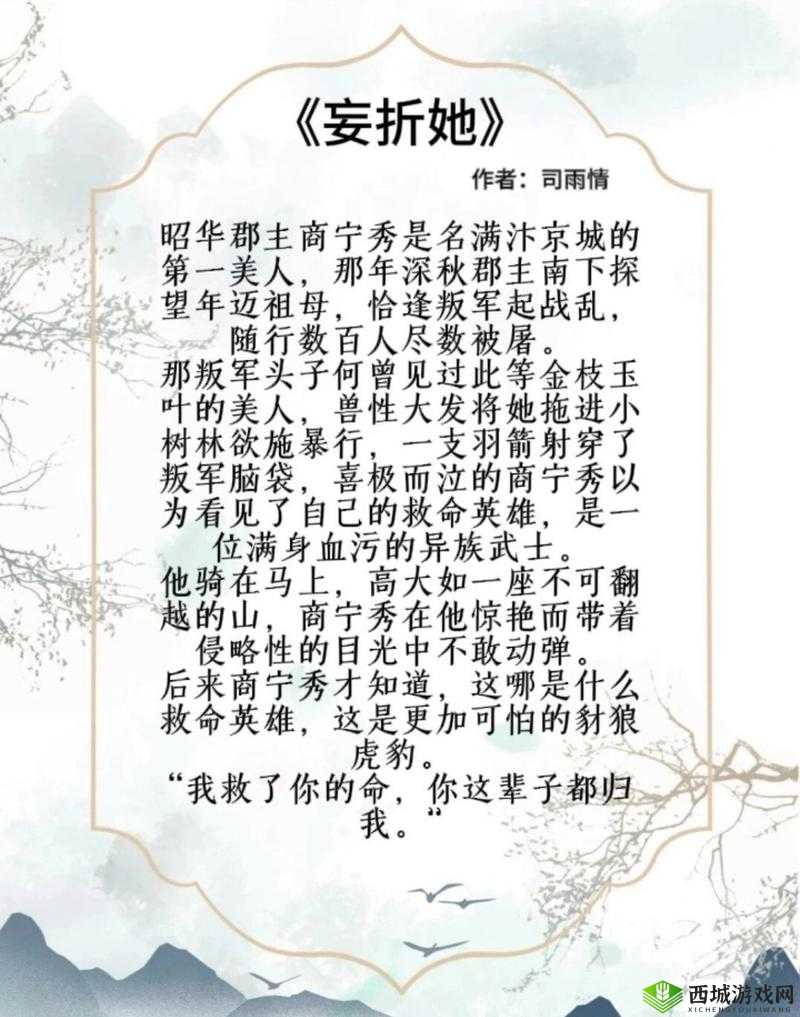 《妄折她》

作者：司雨情

昭华郡主商宁秀是名满汴京城的第一美人，那年深秋郡主南下探望年迈祖母，恰逢叛军起战乱，随行数百人尽数被屠。

那叛军头子何曾见过此等金枝玉叶的美人，兽性大发将她拖进小树林欲施暴行，一支羽箭射穿了叛军脑袋，喜极而泣的商宁秀以为看见了自己的救命英雄，是一位满身血污的异族武士。

他骑在马上，高大如一座不可翻越的山，商宁秀在他惊艳而带着侵略性的目光中不敢动弹。

后来商宁秀才知道，这哪是什么救命英雄，这是更加可怕的豺狼虎豹。

“我救了你的命，你这辈子都归我。”

西城游戏网
XICHENGYOUXIWANG